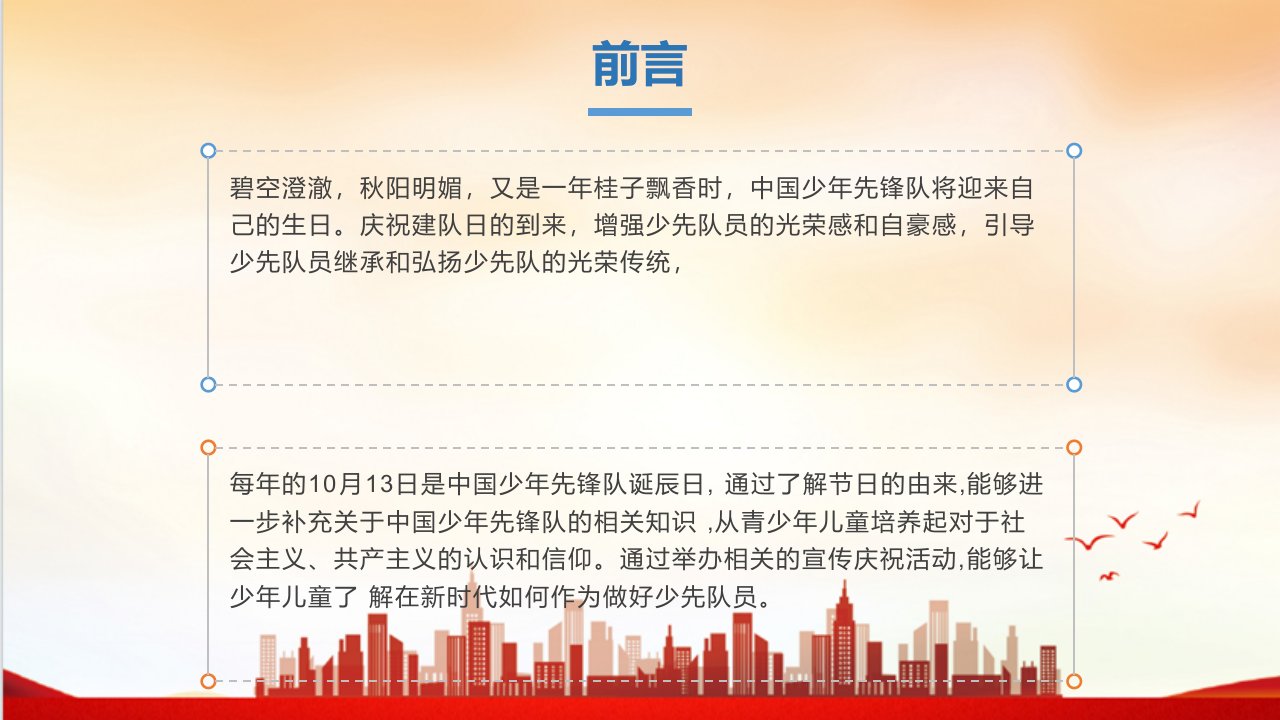 前言

碧空澄澈，秋阳明媚，又是一年桂子飘香时，中国少年先锋队将迎来自己的生日。庆祝建队日的到来，增强少先队员的光荣感和自豪感，引导少先队员继承和弘扬少先队的光荣传统，

每年的10月13日是中国少年先锋队诞辰日, 通过了解节日的由来,能够进一步补充关于中国少年先锋队的相关知识 ,从青少年儿童培养起对于社会主义、共产主义的认识和信仰。通过举办相关的宣传庆祝活动,能够让少年儿童了 解在新时代如何作为做好少先队员。